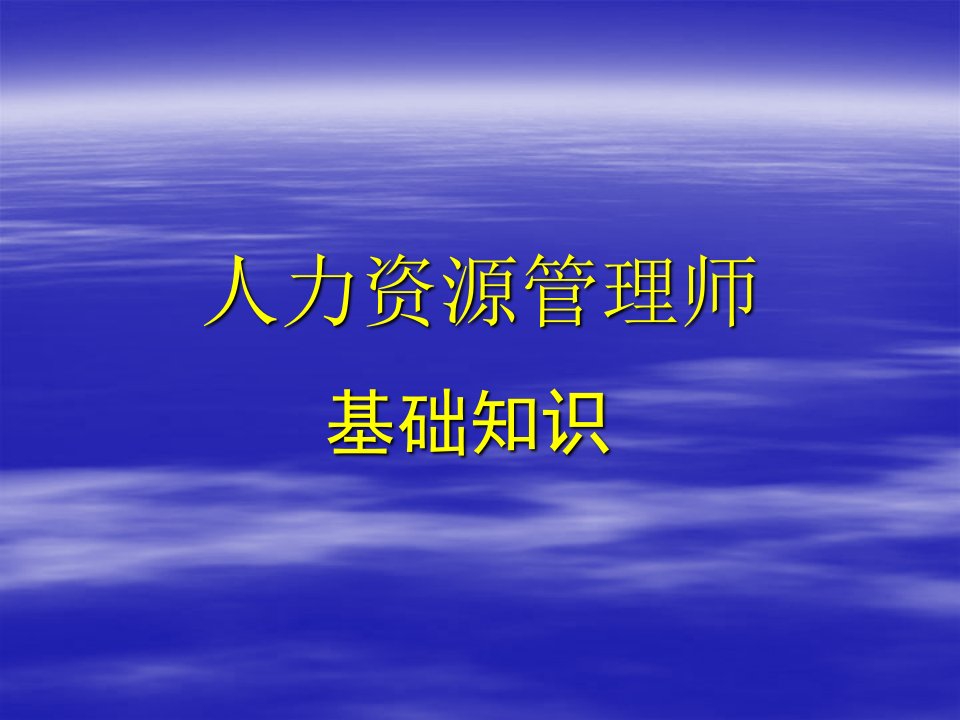 人力资源管理师

基础知识